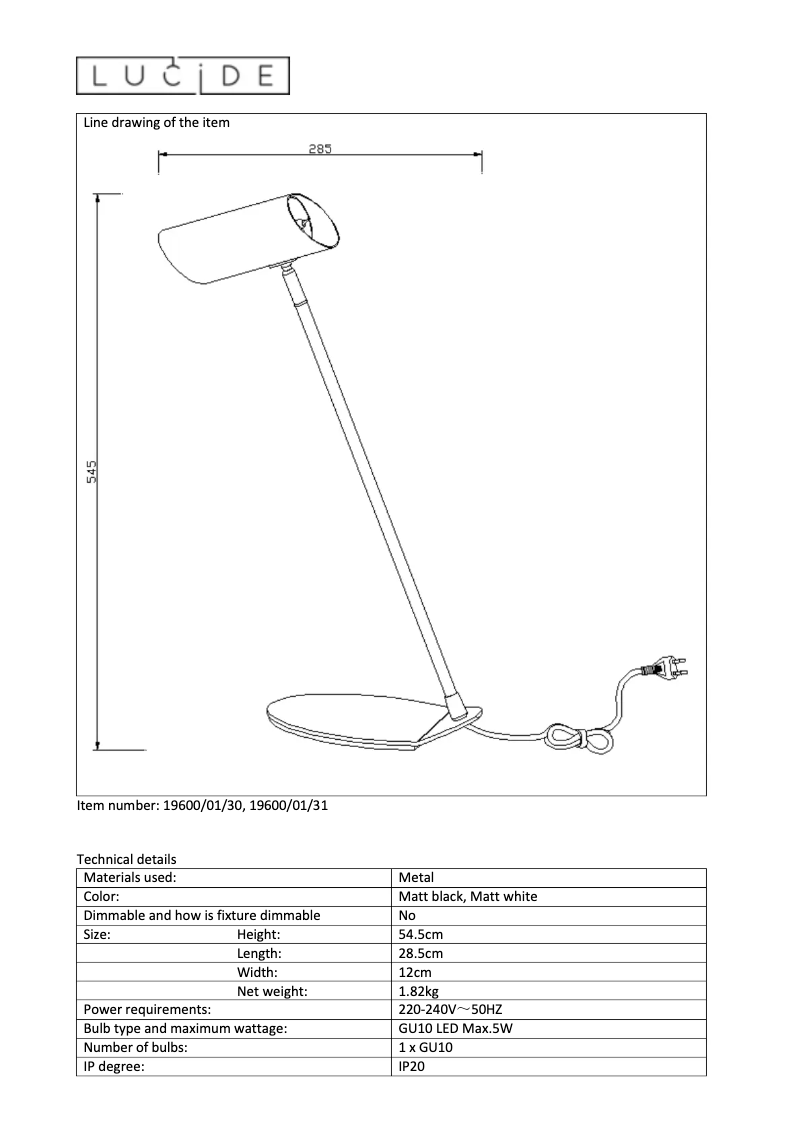 LUCIDE

Line drawing of the item

285

545

Item number: 19600/01/30, 19600/01/31

Technical details

| Materials used: | Metal |
|---|---|
| Color: | Matt black, Matt white |
| Dimmable and how is fixture dimmable | No |
| Size: Height: | 54.5cm |
| Length: | 28.5cm |
| Width: | 12cm |
| Net weight: | 1.82kg |
| Power requirements: | 220-240V～50HZ |
| Bulb type and maximum wattage: | GU10 LED Max.5W |
| Number of bulbs: | 1 x GU10 |
| IP degree: | IP20 |